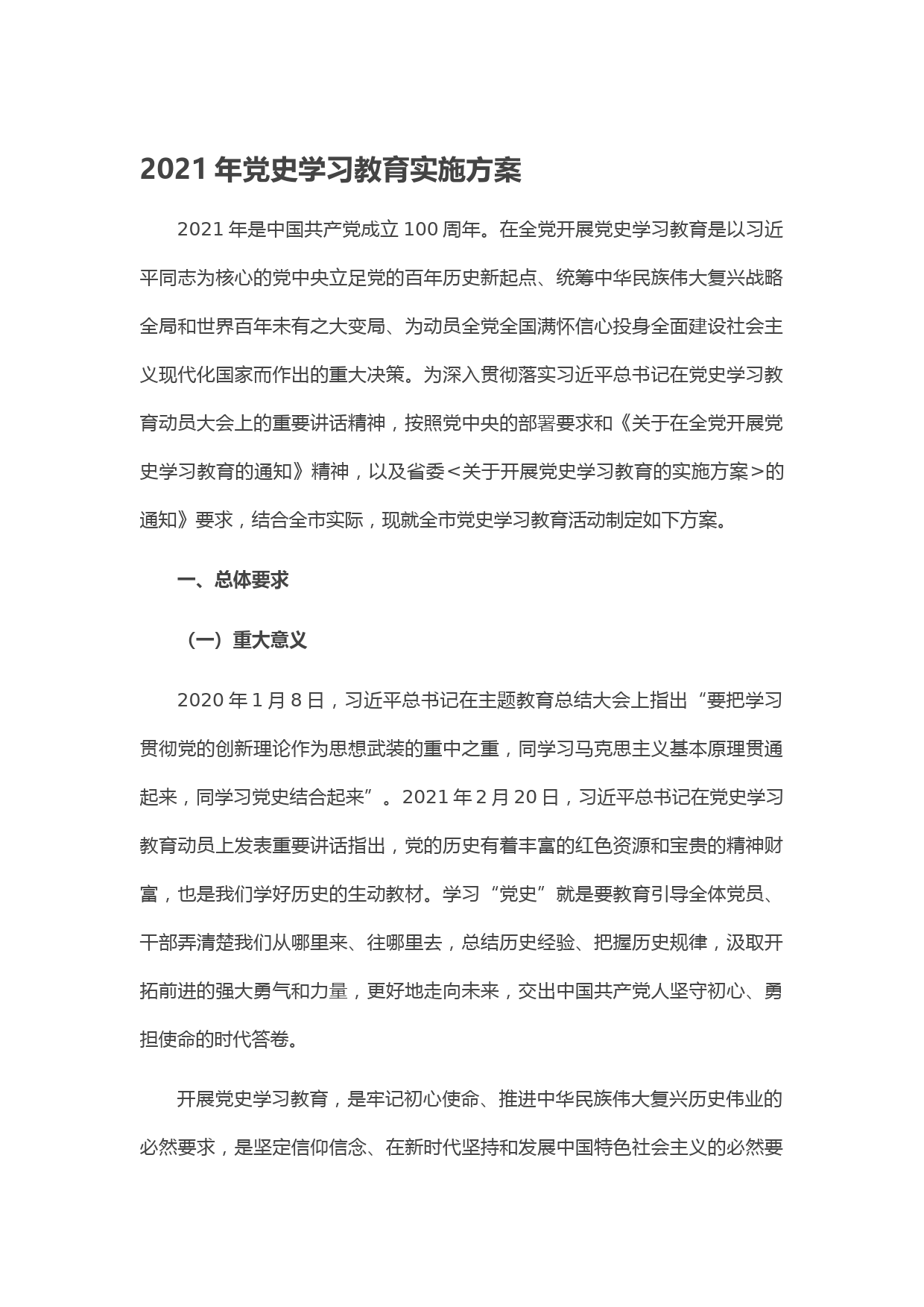 2021 年党史学习教育实施方案

2021 年是中国共产党成立 100 周年。在全党开展党史学习教育是以习近平同志为核心的党中央立足党的百年历史新起点、统筹中华民族伟大复兴战略全局和世界百年未有之大变局、为动员全党全国满怀信心投身全面建设社会主义现代化国家而作出的重大决策。为深入贯彻落实习近平总书记在党史学习教育动员大会上的重要讲话精神，按照党中央的部署要求和《关于在全党开展党史学习教育的通知》精神，以及省委<关于开展党史学习教育的实施方案>的通知》要求，结合全市实际，现就全市党史学习教育活动制定如下方案。

一、总体要求

（一）重大意义

2020 年 1 月 8 日，习近平总书记在主题教育总结大会上指出“要把学习贯彻党的创新理论作为思想武装的重中之重，同学习马克思主义基本原理贯通起来，同学习党史结合起来”。2021 年 2 月 20 日，习近平总书记在党史学习教育动员上发表重要讲话指出，党的历史有着丰富的红色资源和宝贵的精神财富，也是我们学好历史的生动教材。学习“党史”就是要教育引导全体党员、干部弄清楚我们从哪里来、往哪里去，总结历史经验、把握历史规律，汲取开拓前进的强大勇气和力量，更好地走向未来，交出中国共产党人坚守初心、勇担使命的时代答卷。

开展党史学习教育，是牢记初心使命、推进中华民族伟大复兴历史伟业的必然要求，是坚定信仰信念、在新时代坚持和发展中国特色社会主义的必然要